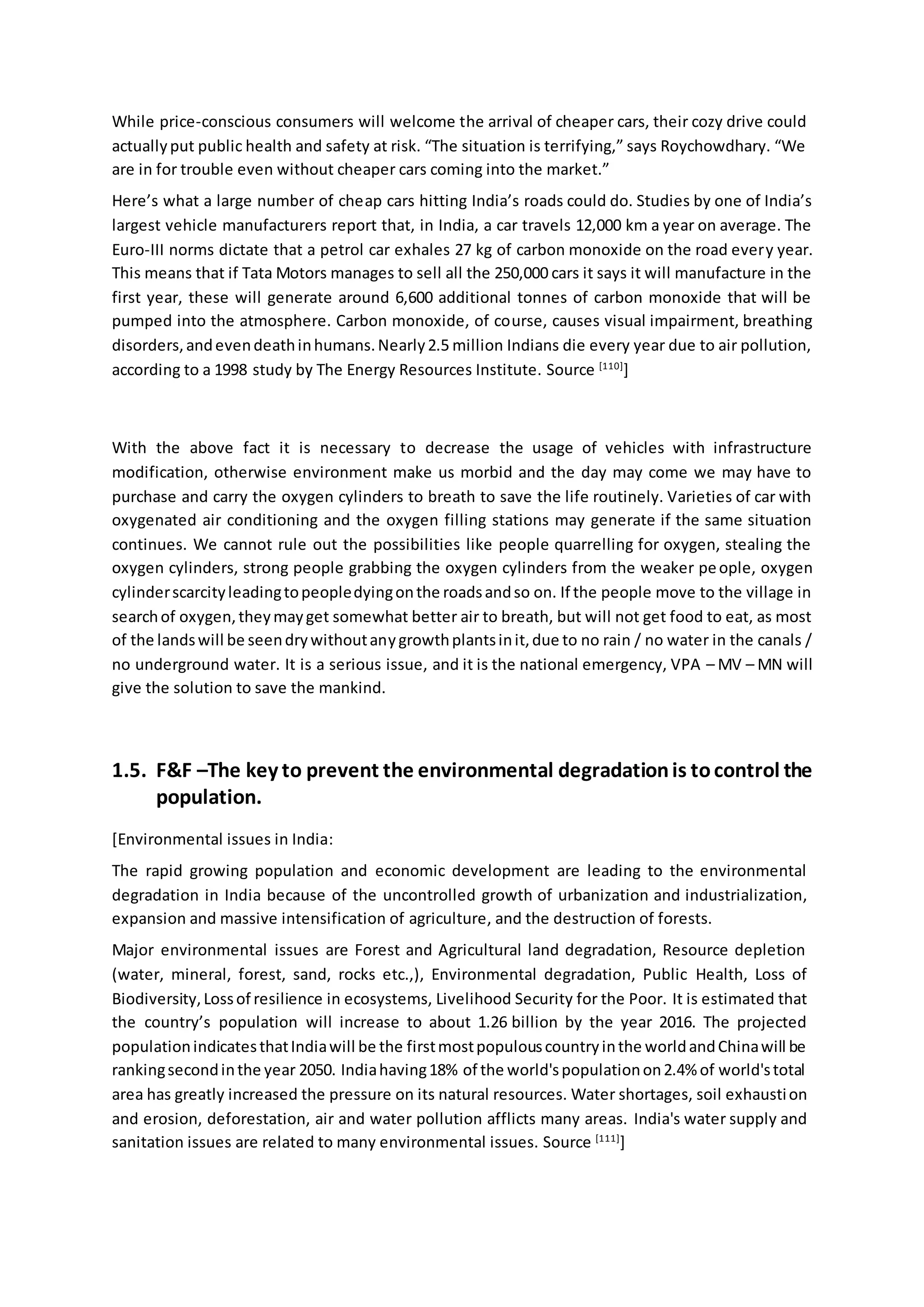 While price-conscious consumers will welcome the arrival of cheaper cars, their cozy drive could actually put public health and safety at risk. “The situation is terrifying,” says Roychowdhary. “We are in for trouble even without cheaper cars coming into the market.”

Here’s what a large number of cheap cars hitting India’s roads could do. Studies by one of India’s largest vehicle manufacturers report that, in India, a car travels 12,000 km a year on average. The Euro-III norms dictate that a petrol car exhales 27 kg of carbon monoxide on the road every year. This means that if Tata Motors manages to sell all the 250,000 cars it says it will manufacture in the first year, these will generate around 6,600 additional tonnes of carbon monoxide that will be pumped into the atmosphere. Carbon monoxide, of course, causes visual impairment, breathing disorders, and even death in humans. Nearly 2.5 million Indians die every year due to air pollution, according to a 1998 study by The Energy Resources Institute. Source $^{[110]}$]

With the above fact it is necessary to decrease the usage of vehicles with infrastructure modification, otherwise environment make us morbid and the day may come we may have to purchase and carry the oxygen cylinders to breath to save the life routinely. Varieties of car with oxygenated air conditioning and the oxygen filling stations may generate if the same situation continues. We cannot rule out the possibilities like people quarrelling for oxygen, stealing the oxygen cylinders, strong people grabbing the oxygen cylinders from the weaker people, oxygen cylinder scarcity leading to people dying on the roads and so on. If the people move to the village in search of oxygen, they may get somewhat better air to breath, but will not get food to eat, as most of the lands will be seen dry without any growth plants in it, due to no rain / no water in the canals / no underground water. It is a serious issue, and it is the national emergency, VPA – MV – MN will give the solution to save the mankind.

1.5. F&F –The key to prevent the environmental degradation is to control the population.

[Environmental issues in India:

The rapid growing population and economic development are leading to the environmental degradation in India because of the uncontrolled growth of urbanization and industrialization, expansion and massive intensification of agriculture, and the destruction of forests.

Major environmental issues are Forest and Agricultural land degradation, Resource depletion (water, mineral, forest, sand, rocks etc.,), Environmental degradation, Public Health, Loss of Biodiversity, Loss of resilience in ecosystems, Livelihood Security for the Poor. It is estimated that the country’s population will increase to about 1.26 billion by the year 2016. The projected population indicates that India will be the first most populous country in the world and China will be ranking second in the year 2050. India having 18% of the world's population on 2.4% of world's total area has greatly increased the pressure on its natural resources. Water shortages, soil exhaustion and erosion, deforestation, air and water pollution afflicts many areas. India's water supply and sanitation issues are related to many environmental issues. Source $^{[111]}$]